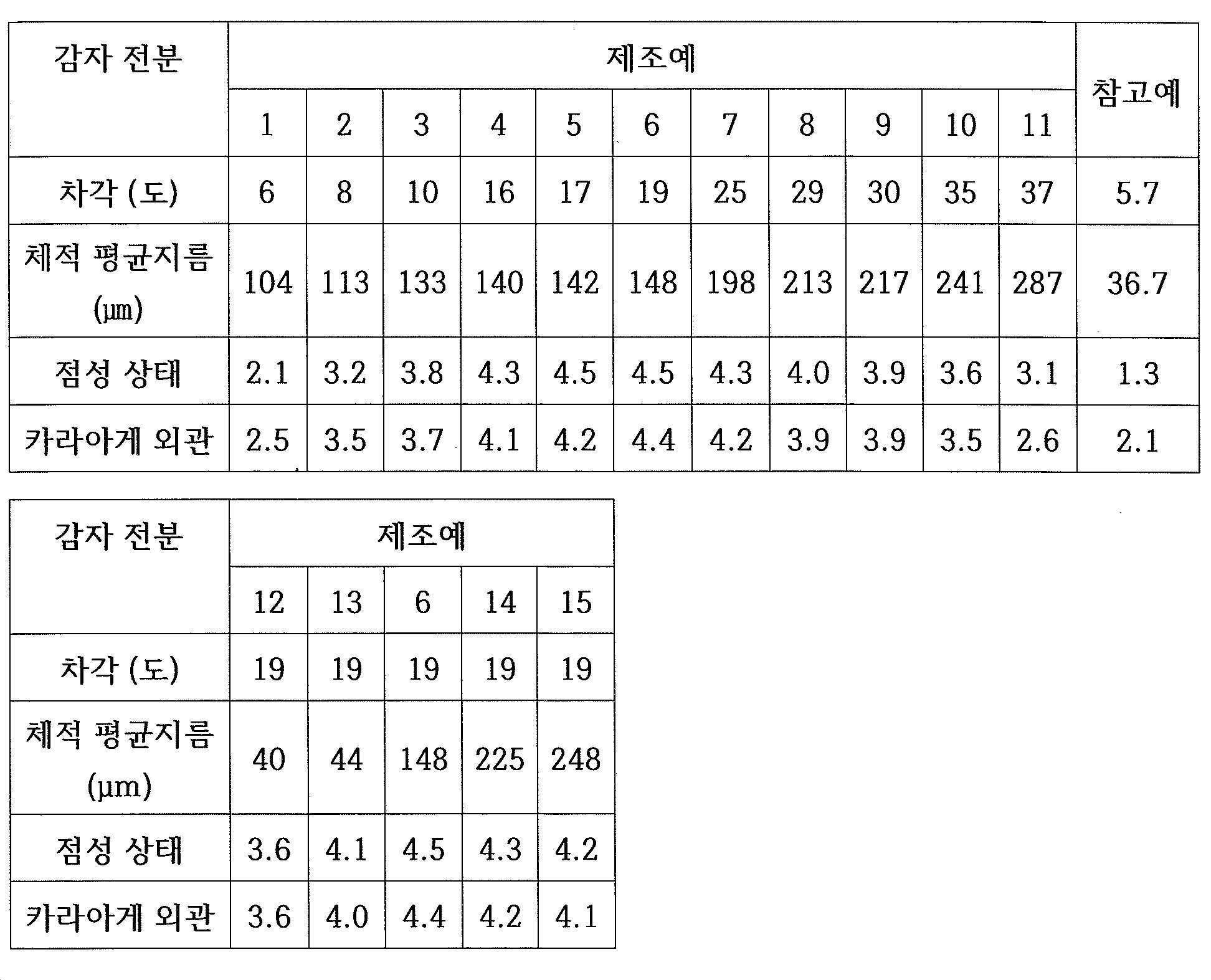 | 감자 전분 | 제조예 | | | | | | | | | | | 참고예 |
|---|---|---|---|---|---|---|---|---|---|---|---|---|
| | 1 | 2 | 3 | 4 | 5 | 6 | 7 | 8 | 9 | 10 | 11 | |
| 차각 (도) | 6 | 8 | 10 | 16 | 17 | 19 | 25 | 29 | 30 | 35 | 37 | 5.7 |
| 체적 평균지름 (㎛) | 104 | 113 | 133 | 140 | 142 | 148 | 198 | 213 | 217 | 241 | 287 | 36.7 |
| 점성 상태 | 2.1 | 3.2 | 3.8 | 4.3 | 4.5 | 4.5 | 4.3 | 4.0 | 3.9 | 3.6 | 3.1 | 1.3 |
| 카라아게 외관 | 2.5 | 3.5 | 3.7 | 4.1 | 4.2 | 4.4 | 4.2 | 3.9 | 3.9 | 3.5 | 2.6 | 2.1 |

| 감자 전분 | 제조예 | | | | |
|---|---|---|---|---|---|
| | 12 | 13 | 6 | 14 | 15 |
| 차각 (도) | 19 | 19 | 19 | 19 | 19 |
| 체적 평균지름 (μm) | 40 | 44 | 148 | 225 | 248 |
| 점성 상태 | 3.6 | 4.1 | 4.5 | 4.3 | 4.2 |
| 카라아게 외관 | 3.6 | 4.0 | 4.4 | 4.2 | 4.1 |